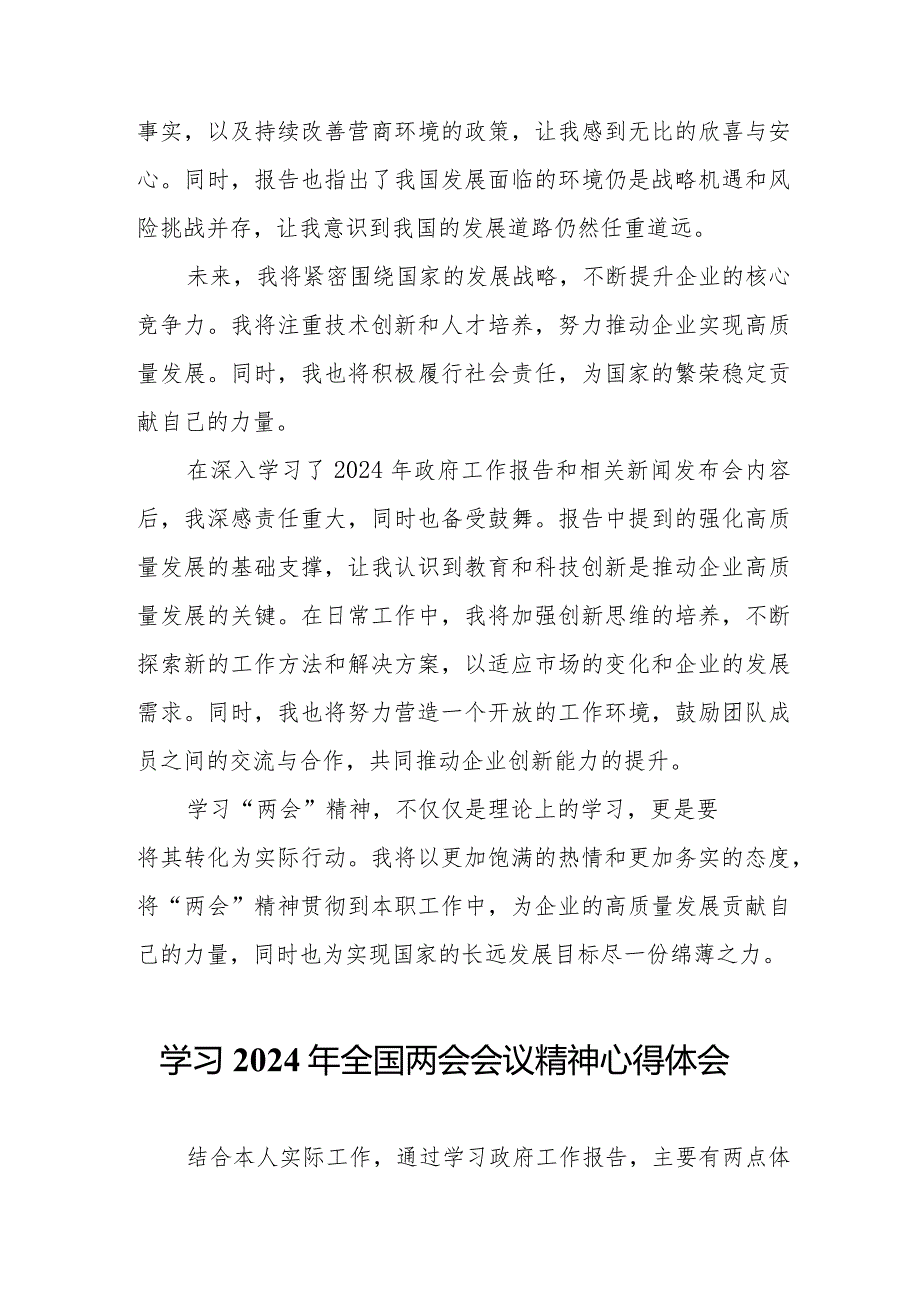 事实，以及持续改善营商环境的政策，让我感到无比的欣喜与安心。同时，报告也指出了我国发展面临的环境仍是战略机遇和风险挑战并存，让我意识到我国的发展道路仍然任重道远。

未来，我将紧密围绕国家的发展战略，不断提升企业的核心竞争力。我将注重技术创新和人才培养，努力推动企业实现高质量发展。同时，我也将积极履行社会责任，为国家的繁荣稳定贡献自己的力量。

在深入学习了2024年政府工作报告和相关新闻发布会内容后，我深感责任重大，同时也备受鼓舞。报告中提到的强化高质量发展的基础支撑，让我认识到教育和科技创新是推动企业高质量发展的关键。在日常工作中，我将加强创新思维的培养，不断探索新的工作方法和解决方案，以适应市场的变化和企业的发展需求。同时，我也将努力营造一个开放的工作环境，鼓励团队成员之间的交流与合作，共同推动企业创新能力的提升。

学习“两会”精神，不仅仅是理论上的学习，更是要将其转化为实际行动。我将以更加饱满的热情和更加务实的态度，将“两会”精神贯彻到本职工作中，为企业的高质量发展贡献自己的力量，同时也为实现国家的长远发展目标尽一份绵薄之力。

学习2024年全国两会会议精神心得体会

结合本人实际工作，通过学习政府工作报告，主要有两点体